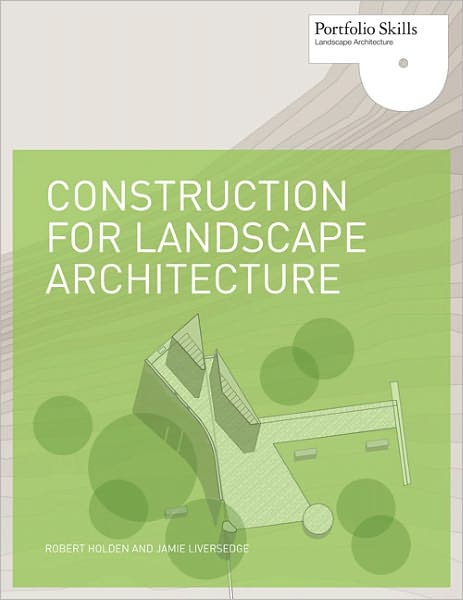 Portfolio Skills
Landscape Architecture

CONSTRUCTION FOR LANDSCAPE ARCHITECTURE

ROBERT HOLDEN AND JAMIE LIVERSEDGE